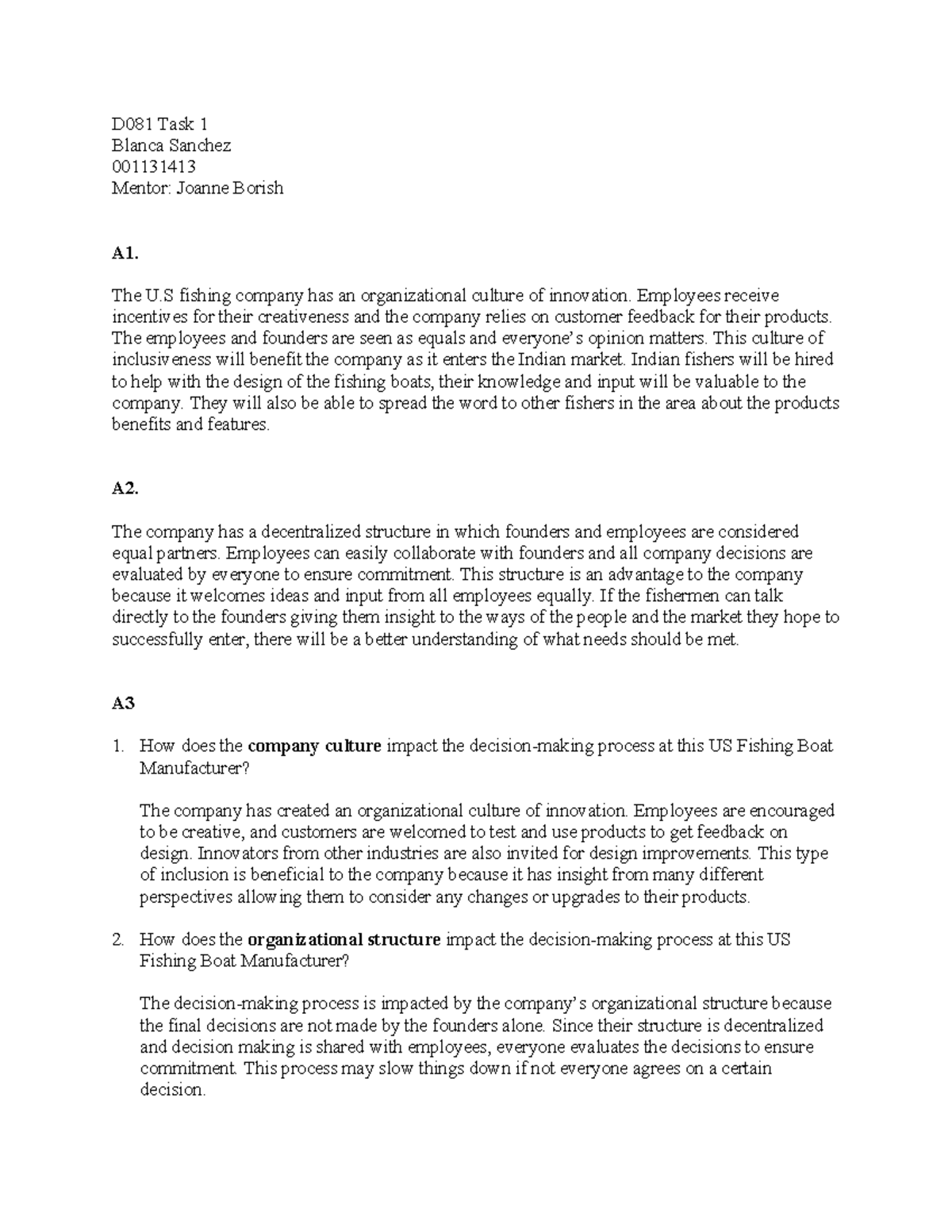 D081 Task 1
Blanca Sanchez
001131413
Mentor: Joanne Borish

A1.

The U.S fishing company has an organizational culture of innovation. Employees receive incentives for their creativeness and the company relies on customer feedback for their products. The employees and founders are seen as equals and everyone's opinion matters. This culture of inclusiveness will benefit the company as it enters the Indian market. Indian fishers will be hired to help with the design of the fishing boats, their knowledge and input will be valuable to the company. They will also be able to spread the word to other fishers in the area about the products benefits and features.

A2.

The company has a decentralized structure in which founders and employees are considered equal partners. Employees can easily collaborate with founders and all company decisions are evaluated by everyone to ensure commitment. This structure is an advantage to the company because it welcomes ideas and input from all employees equally. If the fishermen can talk directly to the founders giving them insight to the ways of the people and the market they hope to successfully enter, there will be a better understanding of what needs should be met.

A3

1. How does the company culture impact the decision-making process at this US Fishing Boat Manufacturer?

The company has created an organizational culture of innovation. Employees are encouraged to be creative, and customers are welcomed to test and use products to get feedback on design. Innovators from other industries are also invited for design improvements. This type of inclusion is beneficial to the company because it has insight from many different perspectives allowing them to consider any changes or upgrades to their products.

2. How does the organizational structure impact the decision-making process at this US Fishing Boat Manufacturer?

The decision-making process is impacted by the company's organizational structure because the final decisions are not made by the founders alone. Since their structure is decentralized and decision making is shared with employees, everyone evaluates the decisions to ensure commitment. This process may slow things down if not everyone agrees on a certain decision.